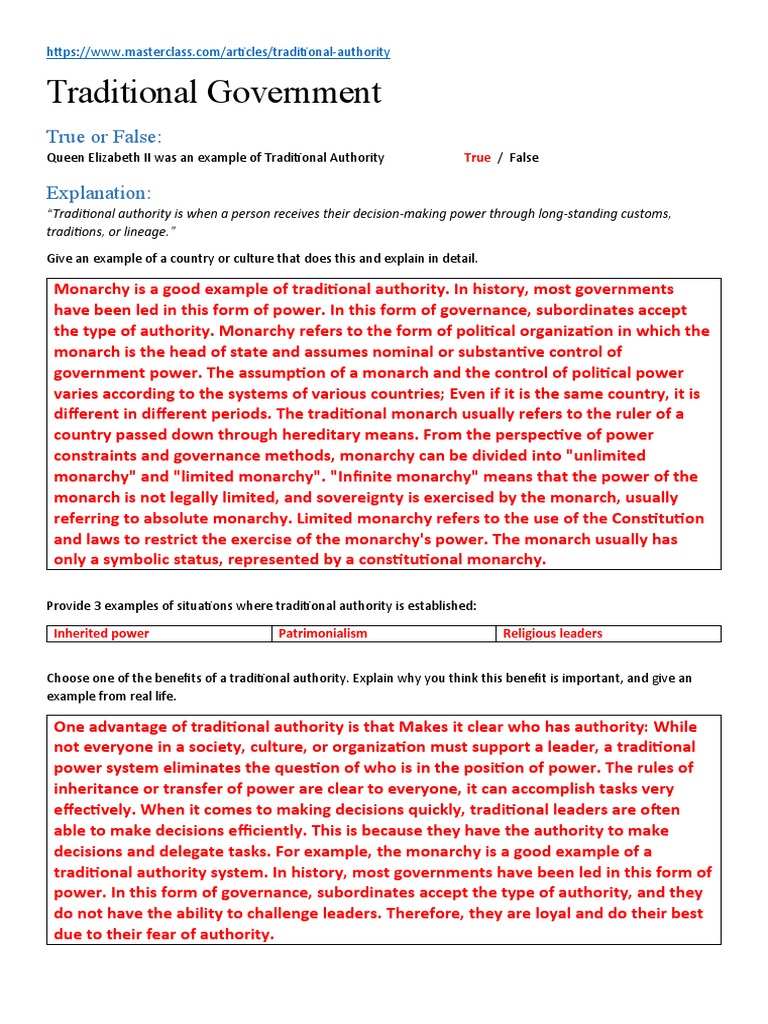 https://www.masterclass.com/articles/traditional-authority

Traditional Government

True or False:

Queen Elizabeth II was an example of Traditional Authority True / False

Explanation:

"Traditional authority is when a person receives their decision-making power through long-standing customs, traditions, or lineage."

Give an example of a country or culture that does this and explain in detail.

Monarchy is a good example of traditional authority. In history, most governments have been led in this form of power. In this form of governance, subordinates accept the type of authority. Monarchy refers to the form of political organization in which the monarch is the head of state and assumes nominal or substantive control of government power. The assumption of a monarch and the control of political power varies according to the systems of various countries; Even if it is the same country, it is different in different periods. The traditional monarch usually refers to the ruler of a country passed down through hereditary means. From the perspective of power constraints and governance methods, monarchy can be divided into "unlimited monarchy" and "limited monarchy". "Infinite monarchy" means that the power of the monarch is not legally limited, and sovereignty is exercised by the monarch, usually referring to absolute monarchy. Limited monarchy refers to the use of the Constitution and laws to restrict the exercise of the monarchy's power. The monarch usually has only a symbolic status, represented by a constitutional monarchy.

Provide 3 examples of situations where traditional authority is established:

| Inherited power | Patrimonialism | Religious leaders |
|---|---|---|

Choose one of the benefits of a traditional authority. Explain why you think this benefit is important, and give an example from real life.

One advantage of traditional authority is that Makes it clear who has authority: While not everyone in a society, culture, or organization must support a leader, a traditional power system eliminates the question of who is in the position of power. The rules of inheritance or transfer of power are clear to everyone, it can accomplish tasks very effectively. When it comes to making decisions quickly, traditional leaders are often able to make decisions efficiently. This is because they have the authority to make decisions and delegate tasks. For example, the monarchy is a good example of a traditional authority system. In history, most governments have been led in this form of power. In this form of governance, subordinates accept the type of authority, and they do not have the ability to challenge leaders. Therefore, they are loyal and do their best due to their fear of authority.